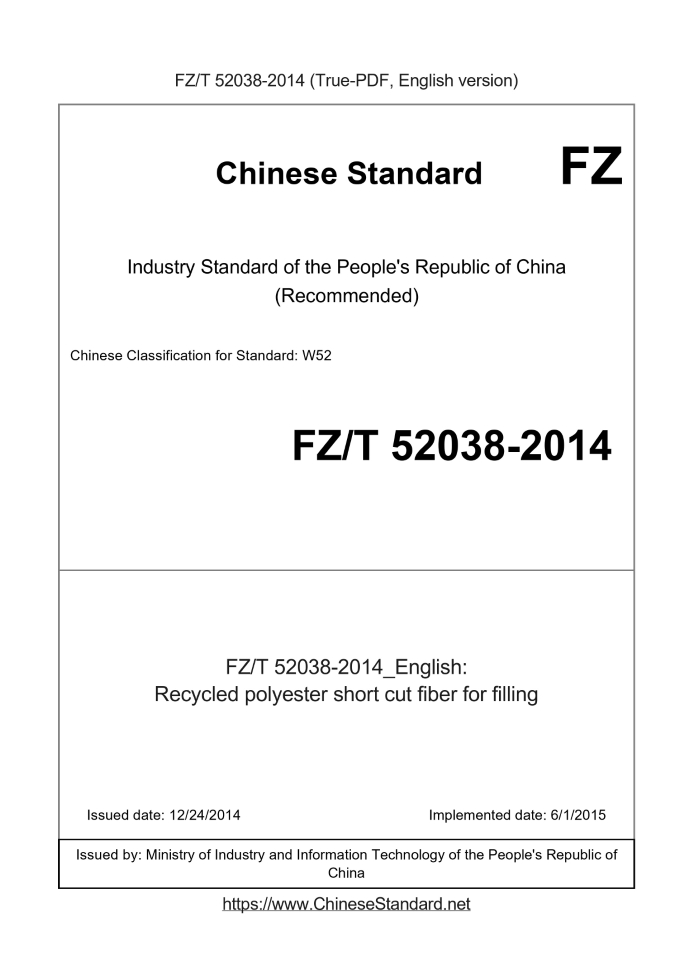 FZ/T 52038-2014 (True-PDF, English version)

Chinese Standard

FZ

Industry Standard of the People's Republic of China
(Recommended)

Chinese Classification for Standard: W52

FZ/T 52038-2014

FZ/T 52038-2014_English:
Recycled polyester short cut fiber for filling

Issued date: 12/24/2014

Implemented date: 6/1/2015

Issued by: Ministry of Industry and Information Technology of the People's Republic of China

https://www.ChineseStandard.net